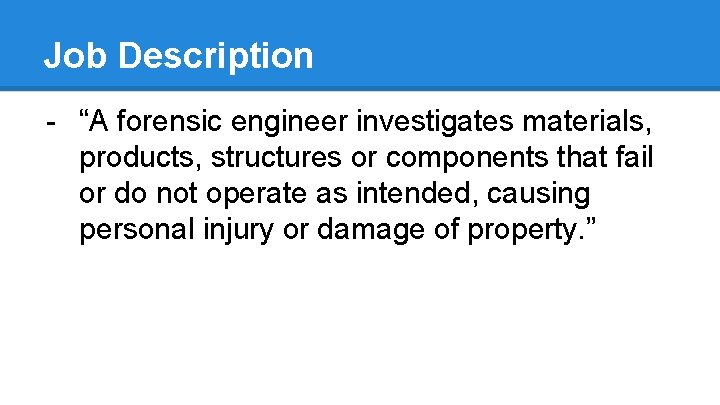 Job Description

- "A forensic engineer investigates materials, products, structures or components that fail or do not operate as intended, causing personal injury or damage of property."